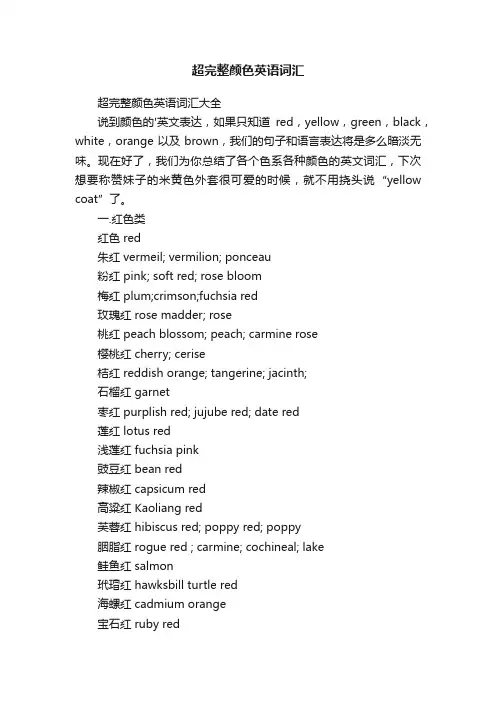 超完整颜色英语词汇

超完整颜色英语词汇大全

说到颜色的'英文表达，如果只知道 red，yellow，green，black，white，orange 以及 brown，我们的句子和语言表达将是多么暗淡无味。现在好了，我们为你总结了各个色系各种颜色的英文词汇，下次想要称赞妹子的米黄色外套很可爱的时候，就不用挠头说 “yellow coat” 了。

一.红色类

红色 red

朱红 vermeil; vermilion; ponceau

粉红 pink; soft red; rose bloom

梅红 plum;crimson;fuchsia red

玫瑰红 rose madder; rose

桃红 peach blossom; peach; carmine rose

樱桃红 cherry; cerise

桔红 reddish orange; tangerine; jacinth;

石榴红 garnet

枣红 purplish red; jujube red; date red

莲红 lotus red

浅莲红 fuchsia pink

豉豆红 bean red

辣椒红 capsicum red

高粱红 Kaoliang red

芙蓉红 hibiscus red; poppy red; poppy

胭脂红 rogue red ; carmine; cochineal; lake

鲑鱼红 salmon

玳瑁红 hawksbill turtle red

海螺红 cadmium orange

宝石红 ruby red